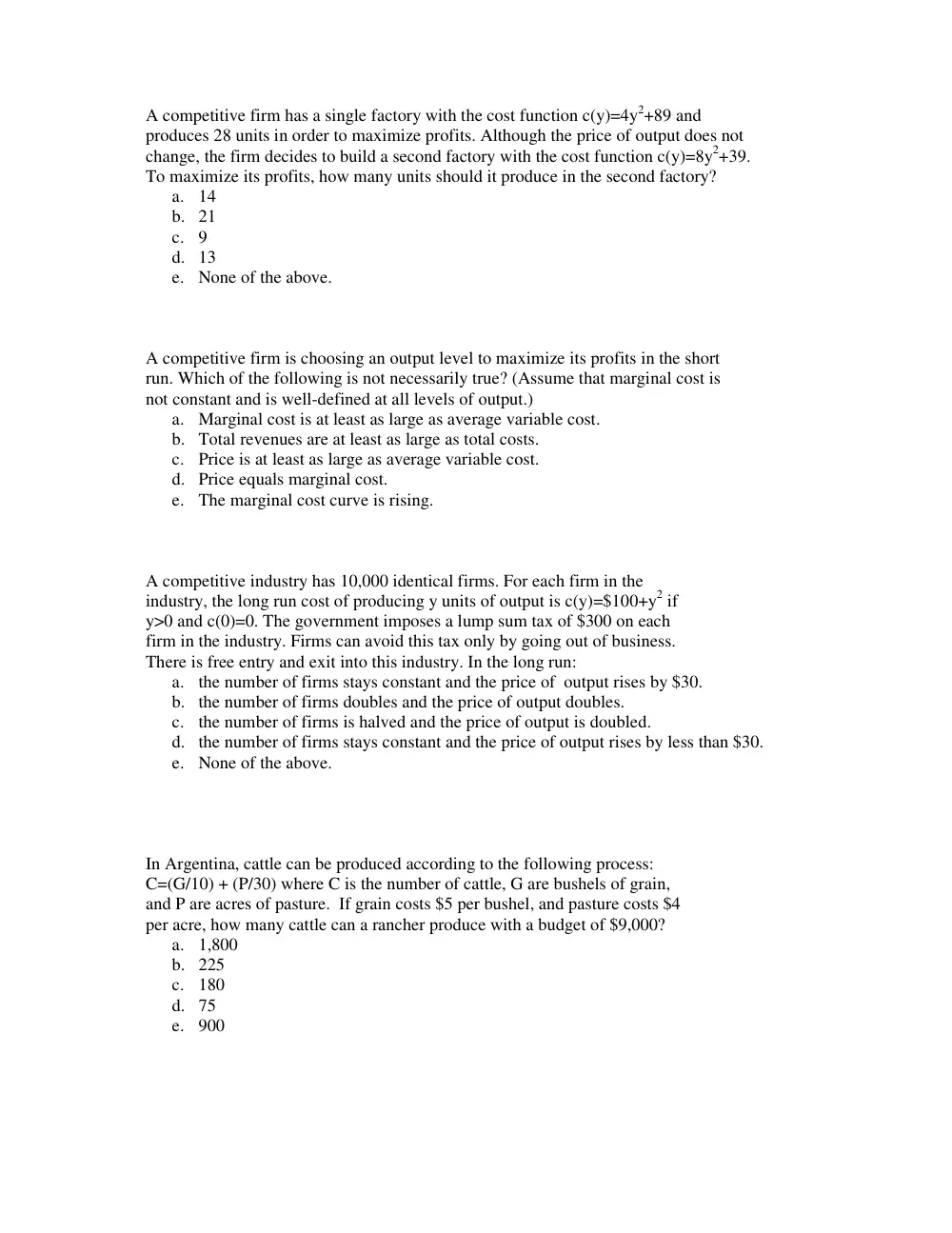 A competitive firm has a single factory with the cost function $c(y)=4y^2+89$ and produces 28 units in order to maximize profits. Although the price of output does not change, the firm decides to build a second factory with the cost function $c(y)=8y^2+39$. To maximize its profits, how many units should it produce in the second factory?
a. 14
b. 21
c. 9
d. 13
e. None of the above.

A competitive firm is choosing an output level to maximize its profits in the short run. Which of the following is not necessarily true? (Assume that marginal cost is not constant and is well-defined at all levels of output.)
a. Marginal cost is at least as large as average variable cost.
b. Total revenues are at least as large as total costs.
c. Price is at least as large as average variable cost.
d. Price equals marginal cost.
e. The marginal cost curve is rising.

A competitive industry has 10,000 identical firms. For each firm in the industry, the long run cost of producing y units of output is $c(y)=\$100+y^2$ if y>0 and c(0)=0. The government imposes a lump sum tax of $300 on each firm in the industry. Firms can avoid this tax only by going out of business. There is free entry and exit into this industry. In the long run:
a. the number of firms stays constant and the price of output rises by $30.
b. the number of firms doubles and the price of output doubles.
c. the number of firms is halved and the price of output is doubled.
d. the number of firms stays constant and the price of output rises by less than $30.
e. None of the above.

In Argentina, cattle can be produced according to the following process: C=(G/10) + (P/30) where C is the number of cattle, G are bushels of grain, and P are acres of pasture. If grain costs $5 per bushel, and pasture costs $4 per acre, how many cattle can a rancher produce with a budget of $9,000?
a. 1,800
b. 225
c. 180
d. 75
e. 900